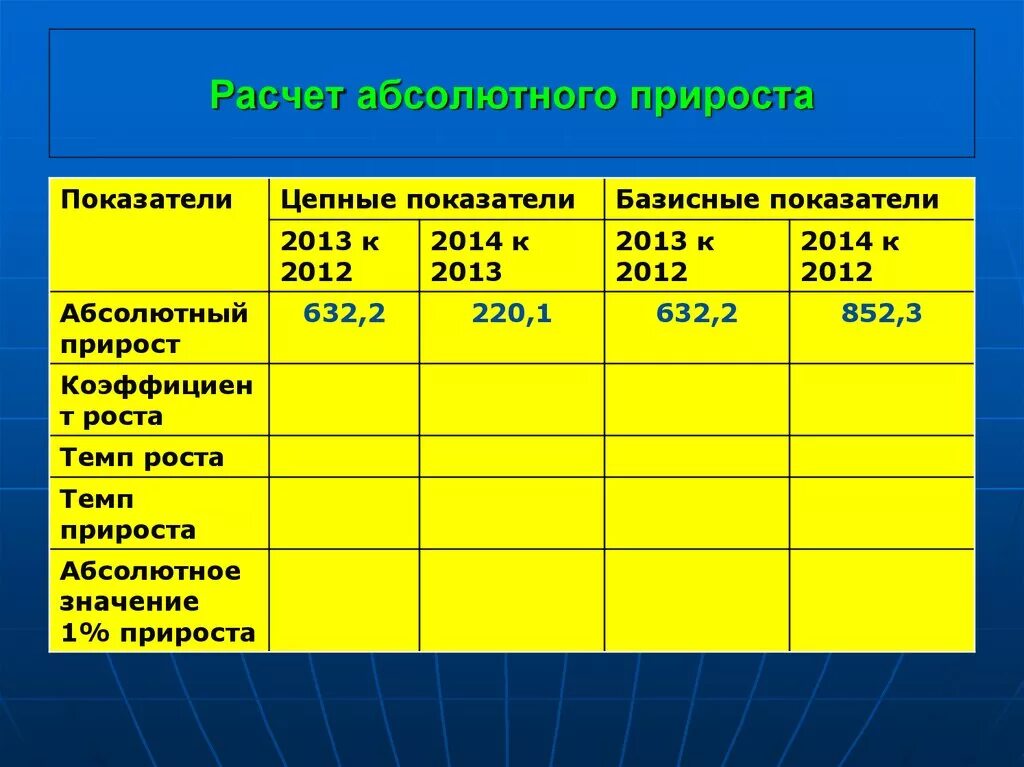 Расчет абсолютного прироста

| Показатели | Цепные показатели | | Базисные показатели | |
|---|---|---|---|---|
| | 2013 к 2012 | 2014 к 2013 | 2013 к 2012 | 2014 к 2012 |
| Абсолютный прирост | 632,2 | 220,1 | 632,2 | 852,3 |
| Коэффициент роста | | | | |
| Темп роста | | | | |
| Темп прироста | | | | |
| Абсолютное значение 1% прироста | | | | |